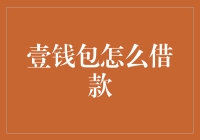 壹钱包怎么借款